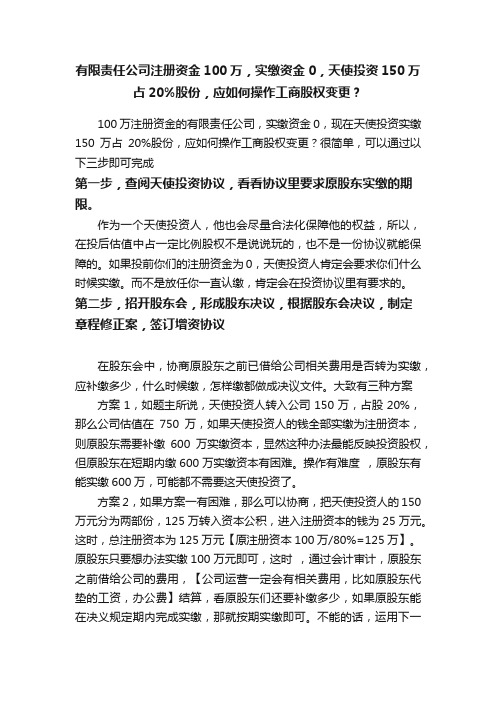 有限责任公司注册资金 100 万，实缴资金 0，天使投资 150 万占 20%股份，应如何操作工商股权变更？

100 万注册资金的有限责任公司，实缴资金 0，现在天使投资实缴 150 万占 20%股份，应如何操作工商股权变更？很简单，可以通过以下三步即可完成

第一步，查阅天使投资协议，看看协议里要求原股东实缴的期限。

作为一个天使投资人，他也会尽量合法化保障他的权益，所以，在投后估值中占一定比例股权不是说说玩的，也不是一份协议就能保障的。如果投前你们的注册资金为 0，天使投资人肯定会要求你们什么时候实缴。而不是放任你一直认缴，肯定会在投资协议里有要求的。

第二步，招开股东会，形成股东决议，根据股东会决议，制定章程修正案，签订增资协议

在股东会中，协商原股东之前已借给公司相关费用是否转为实缴，应补缴多少，什么时候缴，怎样缴都做成决议文件。大致有三种方案

方案 1，如题主所说，天使投资人转入公司 150 万，占股 20%，那么公司估值在 750 万，如果天使投资人的钱全部实缴为注册资本，则原股东需要补缴 600 万实缴资本，显然这种办法最能反映投资股权，但原股东在短期内缴 600 万实缴资本有困难。操作有难度 ，原股东有能实缴 600 万，可能都不需要这天使投资了。

方案 2，如果方案一有困难，那么可以协商，把天使投资人的 150 万元分为两部份，125 万转入资本公积，进入注册资本的钱为 25 万元。这时，总注册资本为 125 万元【原注册资本 100 万/80%=125 万】。原股东只要想办法实缴 100 万元即可，这时 ，通过会计审计，原股东之前借给公司的费用，【公司运营一定会有相关费用，比如原股东代垫的工资，办公费】结算，看原股东们还要补缴多少，如果原股东能在决义规定期内完成实缴，那就按期实缴即可。不能的话，运用下一